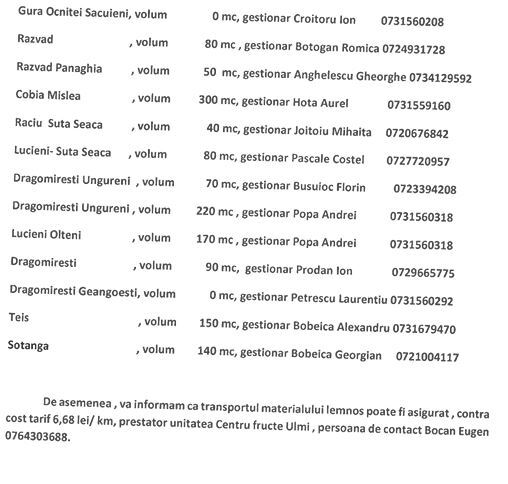 Gura Ocnitei Sacuieni, volum 0 mc, gestionar Croitoru Ion 0731560208
Razvad , volum 80 mc , gestionar Botogan Romica 0724931728
Razvad Panaghia , volum 50 mc, gestionar Anghelescu Gheorghe 0734129592
Cobia Mislea , volum 300 mc, gestionar Hota Aurel 0731559160
Raciu Suta Seaca , volum 40 mc, gestionar Joitoiu Mihaita 0720676842
Lucieni- Suta Seaca , volum 80 mc, gestionar Pascale Costel 0727720957
Dragomiresti Ungureni , volum 70 mc, gestionar Busuioc Florin 0723394208
Dragomiresti Ungureni , volum 220 mc , gestionar Popa Andrei 0731560318
Lucieni Olteni , volum 170 mc , gestionar Popa Andrei 0731560318
Dragomiresti , volum 90 mc, gestionar Prodan Ion 0729665775
Dragomiresti Geangoesti, volum 0 mc, gestionar Petrescu Laurentiu 0731560292
Teis , volum 150 mc, gestionar Bobeica Alexandru 0731679470
Sotanga , volum 140 mc, gestionar Bobeica Georgian 0721004117

De asemenea , va informam ca transportul materialului lemnos poate fi asigurat , contra cost tarif 6,68 lei/ km, prestator unitatea Centru fructe Ulmi , persoana de contact Bocan Eugen 0764303688.